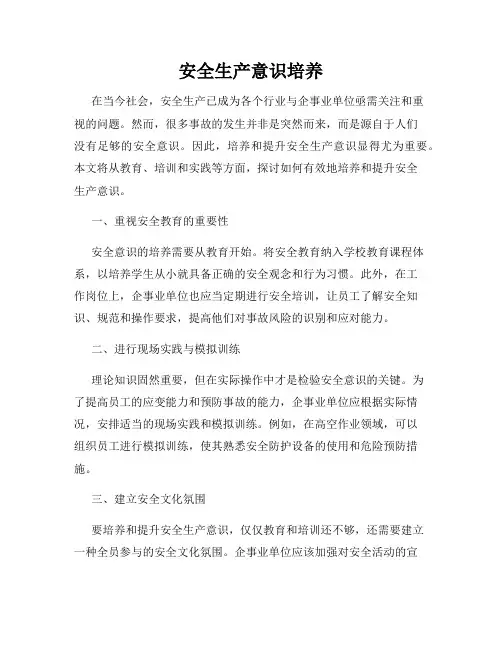 安全生产意识培养

在当今社会，安全生产已成为各个行业与企事业单位亟需关注和重视的问题。然而，很多事故的发生并非是突然而来，而是源自于人们没有足够的安全意识。因此，培养和提升安全生产意识显得尤为重要。本文将从教育、培训和实践等方面，探讨如何有效地培养和提升安全生产意识。

一、重视安全教育的重要性

安全意识的培养需要从教育开始。将安全教育纳入学校教育课程体系，以培养学生从小就具备正确的安全观念和行为习惯。此外，在工作岗位上，企事业单位也应当定期进行安全培训，让员工了解安全知识、规范和操作要求，提高他们对事故风险的识别和应对能力。

二、进行现场实践与模拟训练

理论知识固然重要，但在实际操作中才是检验安全意识的关键。为了提高员工的应变能力和预防事故的能力，企事业单位应根据实际情况，安排适当的现场实践和模拟训练。例如，在高空作业领域，可以组织员工进行模拟训练，使其熟悉安全防护设备的使用和危险预防措施。

三、建立安全文化氛围

要培养和提升安全生产意识，仅仅教育和培训还不够，还需要建立一种全员参与的安全文化氛围。企事业单位应该加强对安全活动的宣